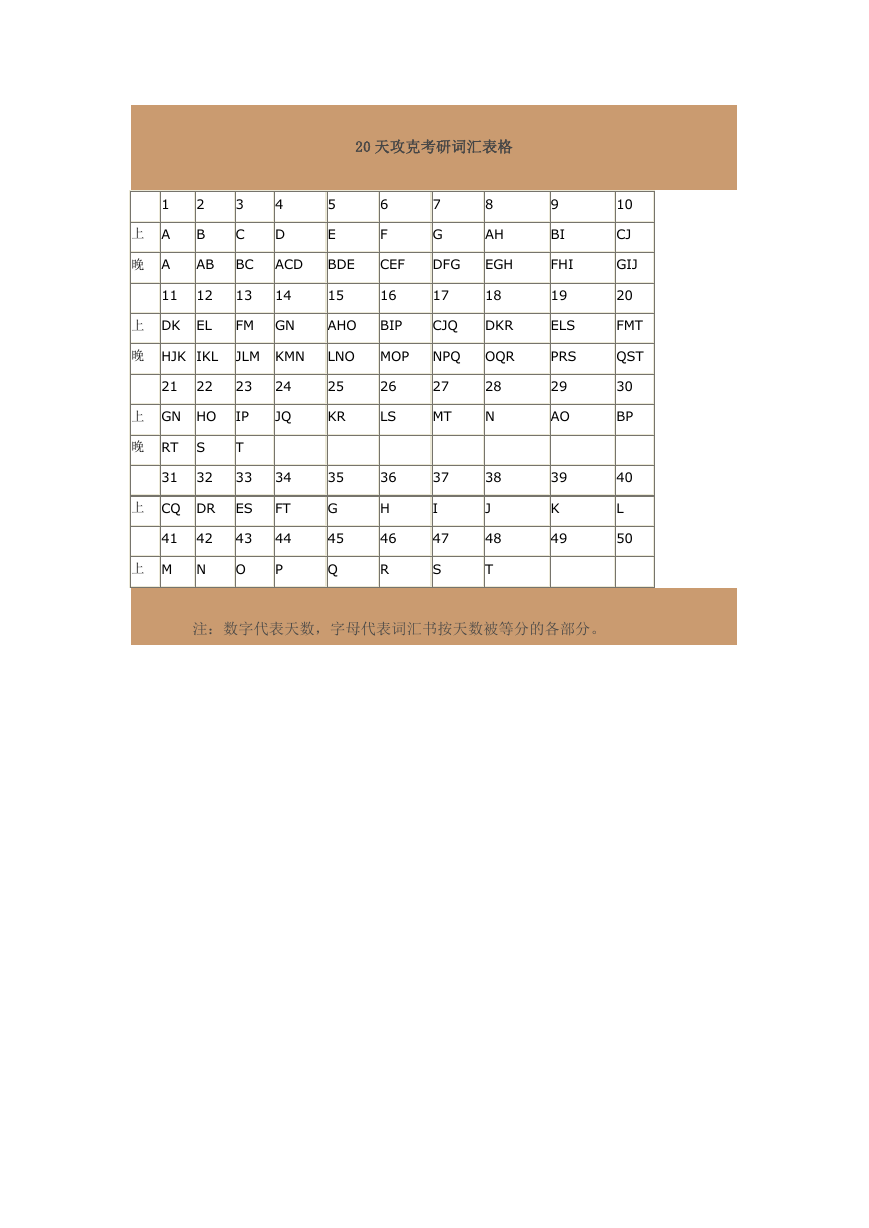 20天攻克考研词汇表格

| | 1 | 2 | 3 | 4 | 5 | 6 | 7 | 8 | 9 | 10 |
|---|---|---|---|---|---|---|---|---|---|---|
| 上 | A | B | C | D | E | F | G | AH | BI | CJ |
| 晚 | A | AB | BC | ACD | BDE | CEF | DFG | EGH | FHI | GIJ |
| | 11 | 12 | 13 | 14 | 15 | 16 | 17 | 18 | 19 | 20 |
| 上 | DK | EL | FM | GN | AHO | BIP | CJQ | DKR | ELS | FMT |
| 晚 | HJK | IKL | JLM | KMN | LNO | MOP | NPQ | OQR | PRS | QST |
| | 21 | 22 | 23 | 24 | 25 | 26 | 27 | 28 | 29 | 30 |
| 上 | GN | HO | IP | JQ | KR | LS | MT | N | AO | BP |
| 晚 | RT | S | T | | | | | | | |
| | 31 | 32 | 33 | 34 | 35 | 36 | 37 | 38 | 39 | 40 |
| 上 | CQ | DR | ES | FT | G | H | I | J | K | L |
| | 41 | 42 | 43 | 44 | 45 | 46 | 47 | 48 | 49 | 50 |
| 上 | M | N | O | P | Q | R | S | T | | |

注：数字代表天数，字母代表词汇书按天数被等分的各部分。